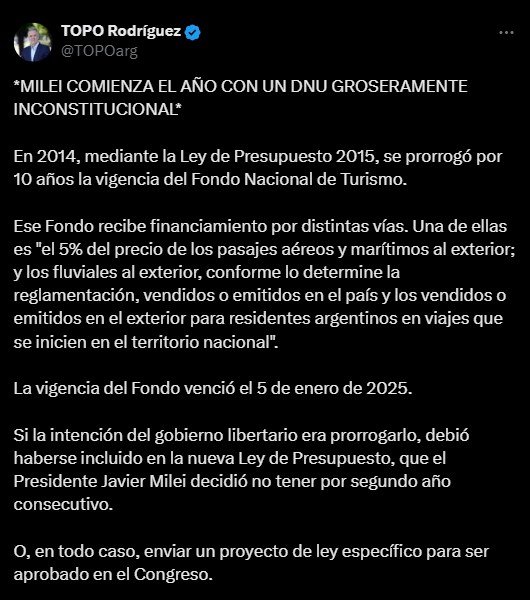 TOPO Rodríguez
@TOPOarg

*MILEI COMIENZA EL AÑO CON UN DNU GROSERAMENTE INCONSTITUCIONAL*

En 2014, mediante la Ley de Presupuesto 2015, se prorrogó por 10 años la vigencia del Fondo Nacional de Turismo.

Ese Fondo recibe financiamiento por distintas vías. Una de ellas es "el 5% del precio de los pasajes aéreos y marítimos al exterior; y los fluviales al exterior, conforme lo determine la reglamentación, vendidos o emitidos en el país y los vendidos o emitidos en el exterior para residentes argentinos en viajes que se inicien en el territorio nacional".

La vigencia del Fondo venció el 5 de enero de 2025.

Si la intención del gobierno libertario era prorrogarlo, debió haberse incluido en la nueva Ley de Presupuesto, que el Presidente Javier Milei decidió no tener por segundo año consecutivo.

O, en todo caso, enviar un proyecto de ley específico para ser aprobado en el Congreso.